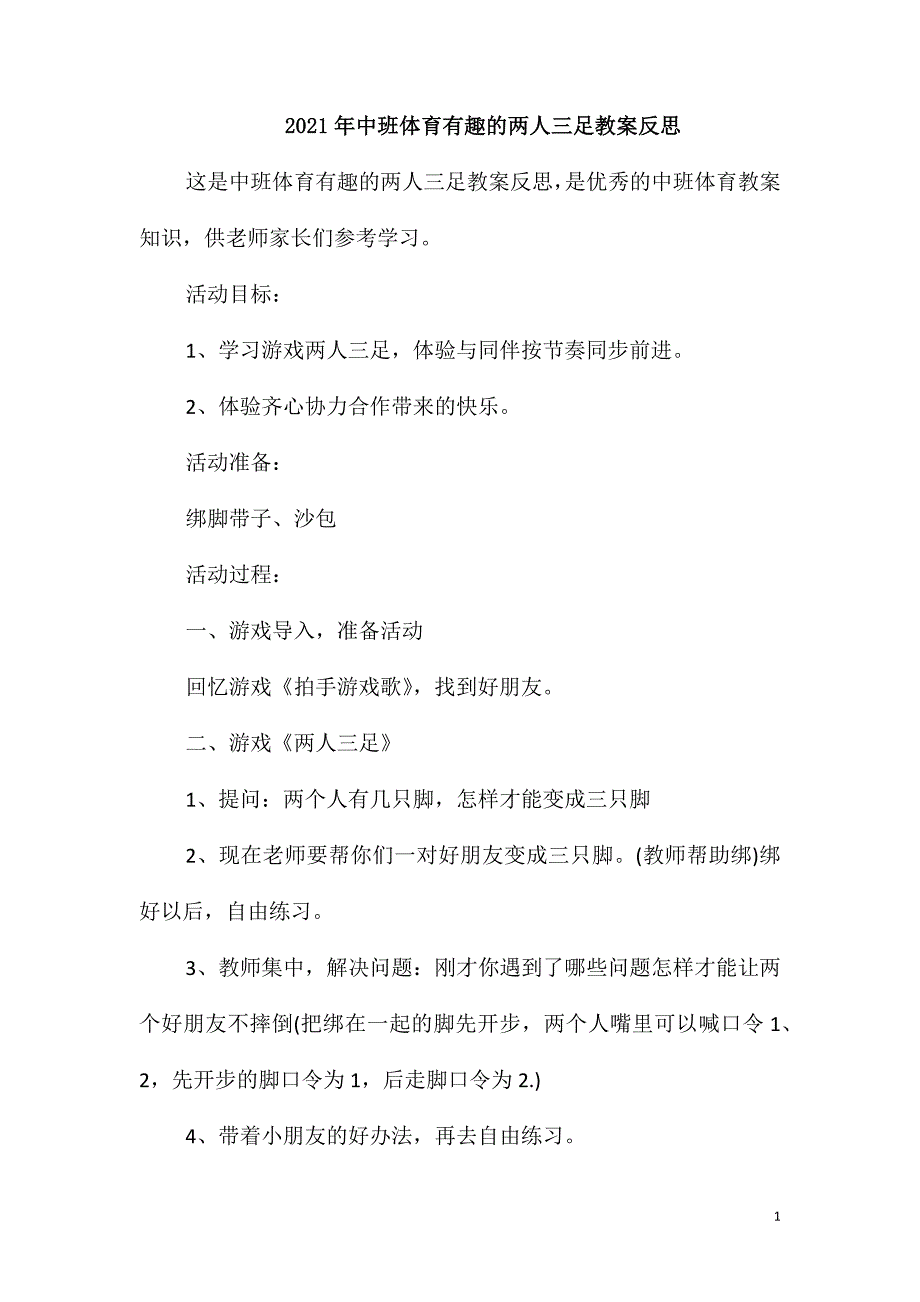 2021年中班体育有趣的两人三足教案反思

这是中班体育有趣的两人三足教案反思，是优秀的中班体育教案知识，供老师家长们参考学习。

活动目标：

1、学习游戏两人三足，体验与同伴按节奏同步前进。

2、体验齐心协力合作带来的快乐。

活动准备：

绑脚带子、沙包

活动过程：

一、游戏导入，准备活动

回忆游戏《拍手游戏歌》，找到好朋友。

二、游戏《两人三足》

1、提问：两个人有几只脚，怎样才能变成三只脚

2、现在老师要帮你们一对好朋友变成三只脚。(教师帮助绑)绑好以后，自由练习。

3、教师集中，解决问题：刚才你遇到了哪些问题怎样才能让两个好朋友不摔倒(把绑在一起的脚先开步，两个人嘴里可以喊口令1、2，先开步的脚口令为1，后走脚口令为2.)

4、带着小朋友的好办法，再去自由练习。

1